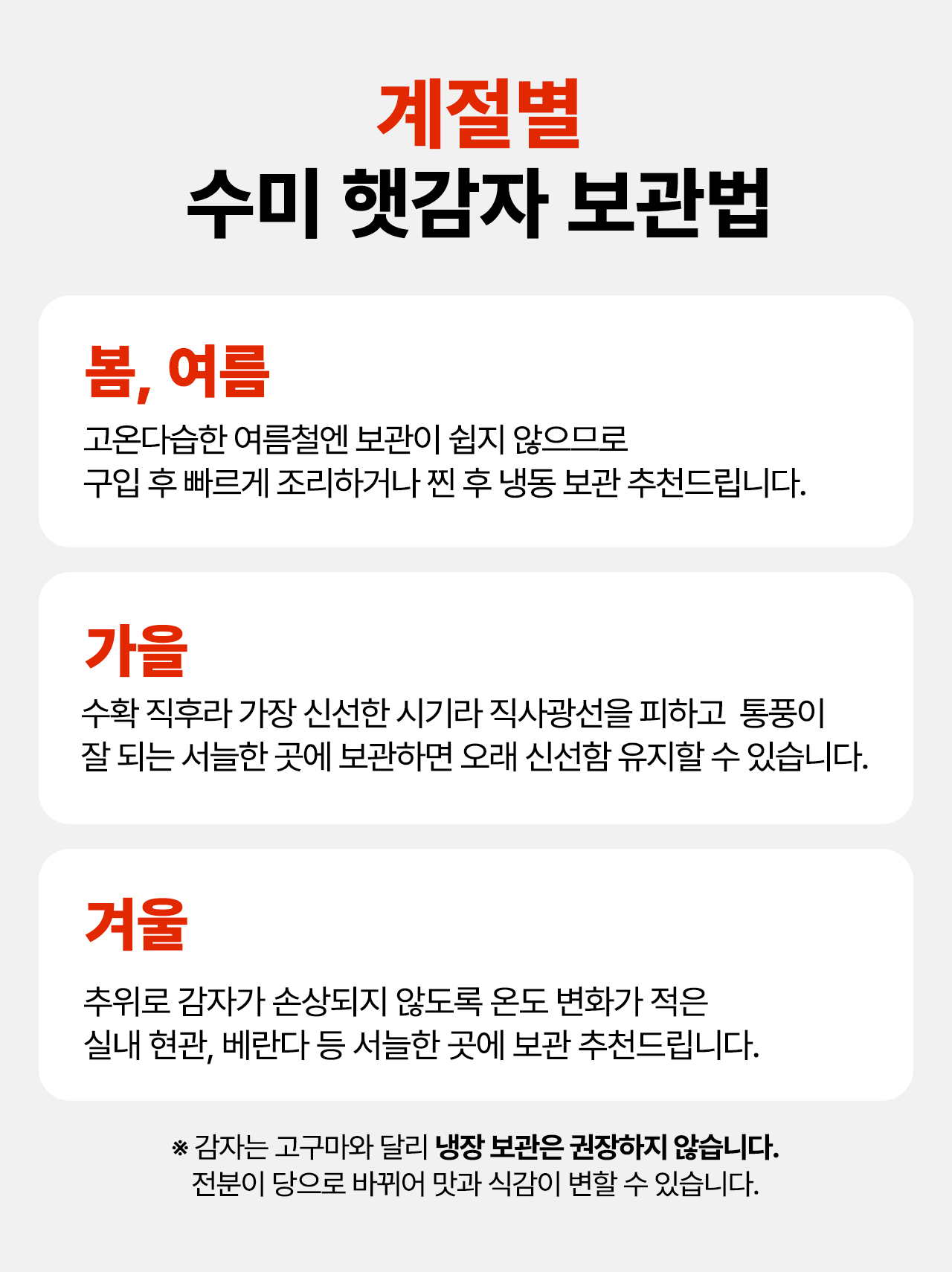 계절별
수미 햇감자 보관법

봄, 여름

고온다습한 여름철엔 보관이 쉽지 않으므로
구입 후 빠르게 조리하거나 찐 후 냉동 보관 추천드립니다.

가을

수확 직후라 가장 신선한 시기라 직사광선을 피하고 통풍이
잘 되는 서늘한 곳에 보관하면 오래 신선함 유지할 수 있습니다.

겨울

추위로 감자가 손상되지 않도록 온도 변화가 적은
실내 현관, 베란다 등 서늘한 곳에 보관 추천드립니다.

※ 감자는 고구마와 달리 냉장 보관은 권장하지 않습니다.
전분이 당으로 바뀌어 맛과 식감이 변할 수 있습니다.